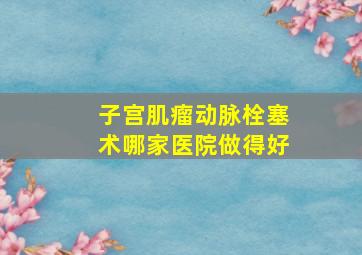 子宫肌瘤动脉栓塞术哪家医院做得好